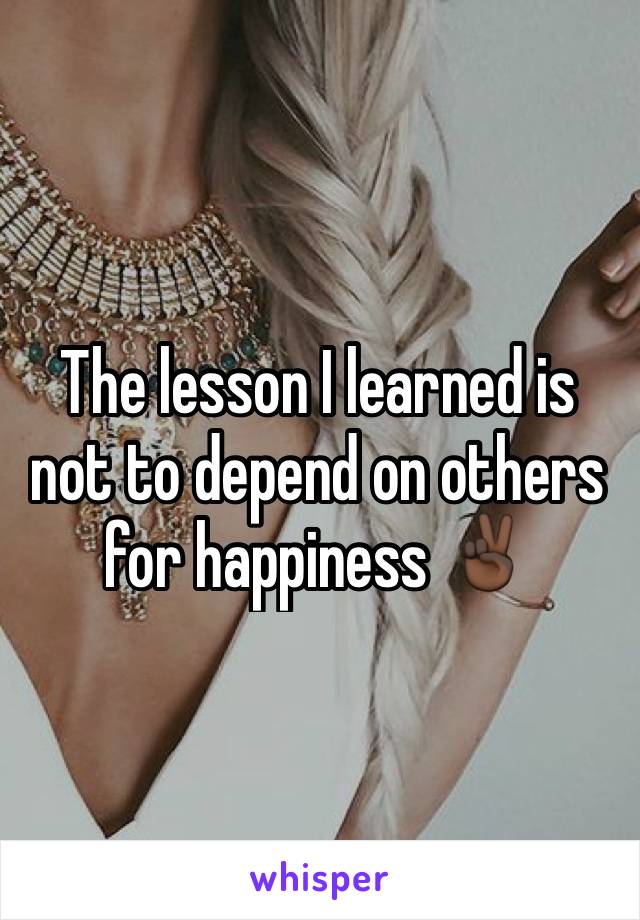 The lesson I learned is not to depend on others for happiness ✌🏾

whisper